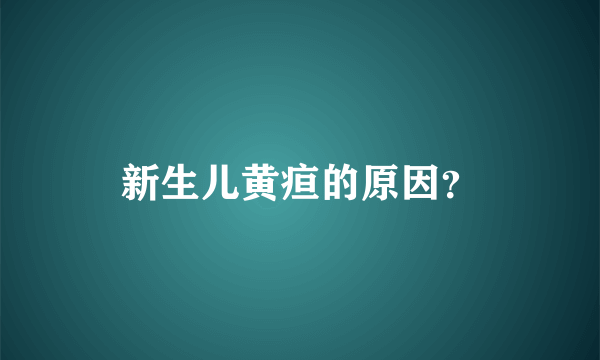 新生儿黄疸的原因?